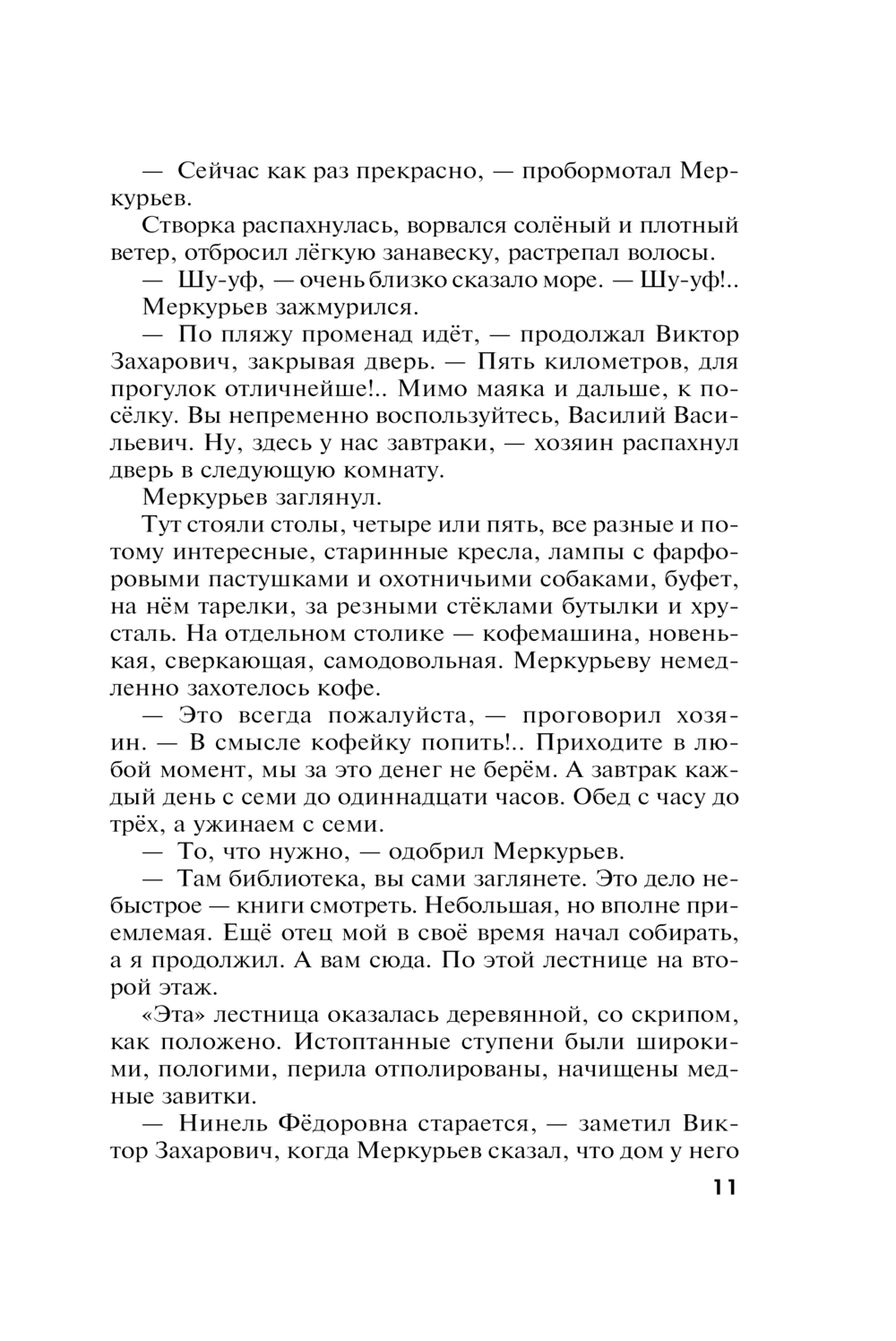 — Сейчас как раз прекрасно, — пробормотал Меркурьев.

Створка распахнулась, ворвался солёный и плотный ветер, отбросил лёгкую занавеску, растрепал волосы.

— Шу-уф, — очень близко сказало море. — Шу-уф!..

Меркурьев зажмурился.

— По пляжу променад идёт, — продолжал Виктор Захарович, закрывая дверь. — Пять километров, для прогулок отличнейше!.. Мимо маяка и дальше, к посёлку. Вы непременно воспользуйтесь, Василий Васильевич. Ну, здесь у нас завтраки, — хозяин распахнул дверь в следующую комнату.

Меркурьев заглянул.

Тут стояли столы, четыре или пять, все разные и потому интересные, старинные кресла, лампы с фарфоровыми пастушками и охотничьими собаками, буфет, на нём тарелки, за резными стёклами бутылки и хрусталь. На отдельном столике — кофемашина, новенькая, сверкающая, самодовольная. Меркурьеву немедленно захотелось кофе.

— Это всегда пожалуйста, — проговорил хозяин. — В смысле кофейку попить!.. Приходите в любой момент, мы за это денег не берём. А завтрак каждый день с семи до одиннадцати часов. Обед с часу до трёх, а ужинаем с семи.

— То, что нужно, — одобрил Меркурьев.

— Там библиотека, вы сами заглянете. Это дело небыстрое — книги смотреть. Небольшая, но вполне приемлемая. Ещё отец мой в своё время начал собирать, а я продолжил. А вам сюда. По этой лестнице на второй этаж.

«Эта» лестница оказалась деревянной, со скрипом, как положено. Истоптанные ступени были широкими, пологими, перила отполированы, начищены медные завитки.

— Нинель Фёдоровна старается, — заметил Виктор Захарович, когда Меркурьев сказал, что дом у него

11